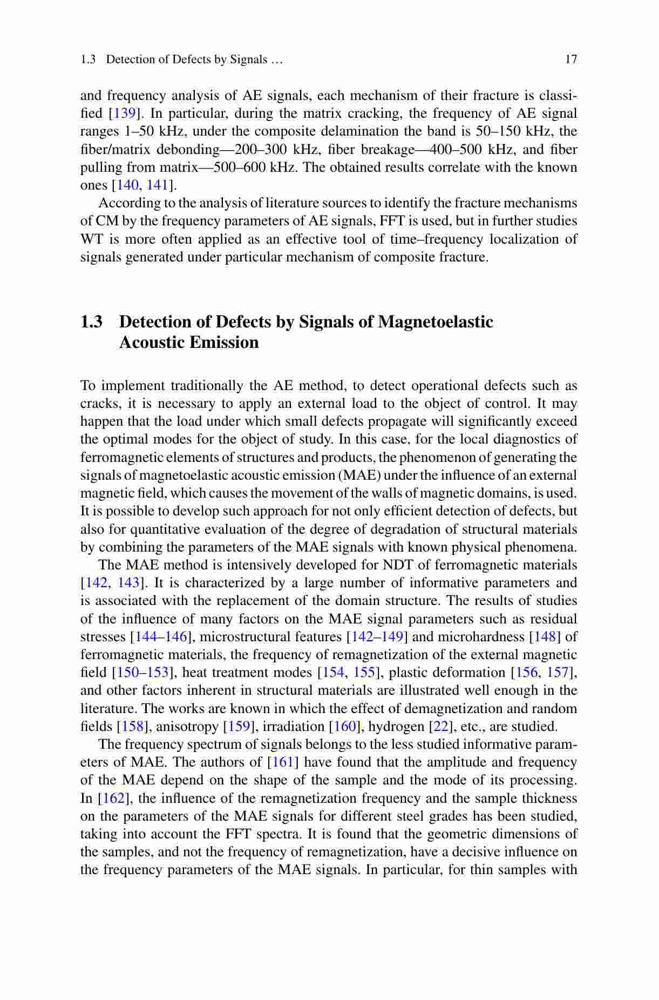 1.3 Detection of Defects by Signals … 17

and frequency analysis of AE signals, each mechanism of their fracture is classified [139]. In particular, during the matrix cracking, the frequency of AE signal ranges 1–50 kHz, under the composite delamination the band is 50–150 kHz, the fiber/matrix debonding—200–300 kHz, fiber breakage—400–500 kHz, and fiber pulling from matrix—500–600 kHz. The obtained results correlate with the known ones [140, 141].

According to the analysis of literature sources to identify the fracture mechanisms of CM by the frequency parameters of AE signals, FFT is used, but in further studies WT is more often applied as an effective tool of time–frequency localization of signals generated under particular mechanism of composite fracture.

1.3 Detection of Defects by Signals of Magnetoelastic Acoustic Emission

To implement traditionally the AE method, to detect operational defects such as cracks, it is necessary to apply an external load to the object of control. It may happen that the load under which small defects propagate will significantly exceed the optimal modes for the object of study. In this case, for the local diagnostics of ferromagnetic elements of structures and products, the phenomenon of generating the signals of magnetoelastic acoustic emission (MAE) under the influence of an external magnetic field, which causes the movement of the walls of magnetic domains, is used. It is possible to develop such approach for not only efficient detection of defects, but also for quantitative evaluation of the degree of degradation of structural materials by combining the parameters of the MAE signals with known physical phenomena.

The MAE method is intensively developed for NDT of ferromagnetic materials [142, 143]. It is characterized by a large number of informative parameters and is associated with the replacement of the domain structure. The results of studies of the influence of many factors on the MAE signal parameters such as residual stresses [144–146], microstructural features [142–149] and microhardness [148] of ferromagnetic materials, the frequency of remagnetization of the external magnetic field [150–153], heat treatment modes [154, 155], plastic deformation [156, 157], and other factors inherent in structural materials are illustrated well enough in the literature. The works are known in which the effect of demagnetization and random fields [158], anisotropy [159], irradiation [160], hydrogen [22], etc., are studied.

The frequency spectrum of signals belongs to the less studied informative parameters of MAE. The authors of [161] have found that the amplitude and frequency of the MAE depend on the shape of the sample and the mode of its processing. In [162], the influence of the remagnetization frequency and the sample thickness on the parameters of the MAE signals for different steel grades has been studied, taking into account the FFT spectra. It is found that the geometric dimensions of the samples, and not the frequency of remagnetization, have a decisive influence on the frequency parameters of the MAE signals. In particular, for thin samples with